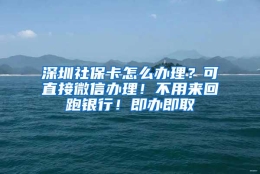 深圳社保卡怎么办理？可直接微信办理！不用来回跑银行！即办即取